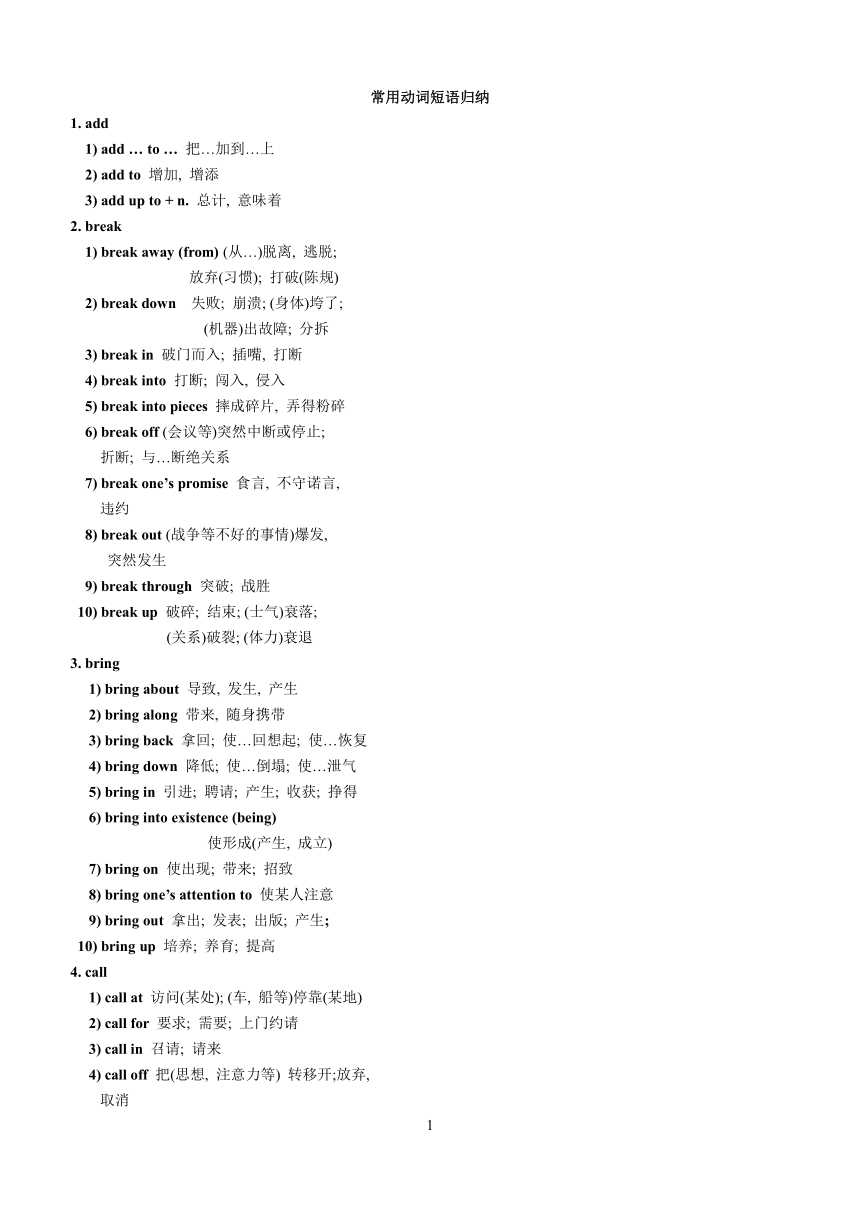 常用动词短语归纳

1. add

1) add … to … 把…加到…上

2) add to 增加, 增添

3) add up to + n. 总计, 意味着

2. break

1) break away (from) (从…)脱离, 逃脱; 放弃(习惯); 打破(陈规)

2) break down 失败; 崩溃; (身体)垮了; (机器)出故障; 分拆

3) break in 破门而入; 插嘴, 打断

4) break into 打断; 闯入, 侵入

5) break into pieces 摔成碎片, 弄得粉碎

6) break off (会议等)突然中断或停止; 折断; 与…断绝关系

7) break one's promise 食言, 不守诺言, 违约

8) break out (战争等不好的事情)爆发, 突然发生

9) break through 突破; 战胜

10) break up 破碎; 结束; (士气)衰落; (关系)破裂; (体力)衰退

3. bring

1) bring about 导致, 发生, 产生

2) bring along 带来, 随身携带

3) bring back 拿回; 使…回想起; 使…恢复

4) bring down 降低; 使…倒塌; 使…泄气

5) bring in 引进; 聘请; 产生; 收获; 挣得

6) bring into existence (being) 使形成(产生, 成立)

7) bring on 使出现; 带来; 招致

8) bring one's attention to 使某人注意

9) bring out 拿出; 发表; 出版; 产生;

10) bring up 培养; 养育; 提高

4. call

1) call at 访问(某处); (车, 船等)停靠(某地)

2) call for 要求; 需要; 上门约请

3) call in 召请; 请来

4) call off 把(思想, 注意力等) 转移开;放弃, 取消

1